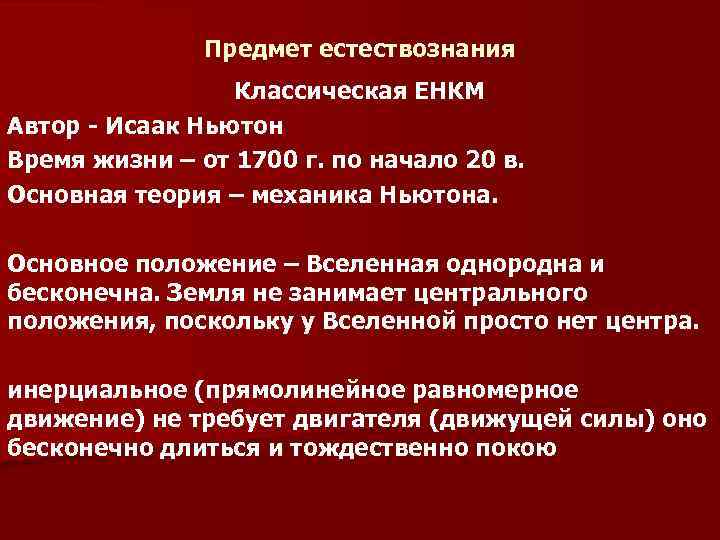 Предмет естествознания

Классическая ЕНКМ

Автор - Исаак Ньютон

Время жизни – от 1700 г. по начало 20 в.

Основная теория – механика Ньютона.

Основное положение – Вселенная однородна и бесконечна. Земля не занимает центрального положения, поскольку у Вселенной просто нет центра.

инерциальное (прямолинейное равномерное движение) не требует двигателя (движущей силы) оно бесконечно длиться и тождественно покою